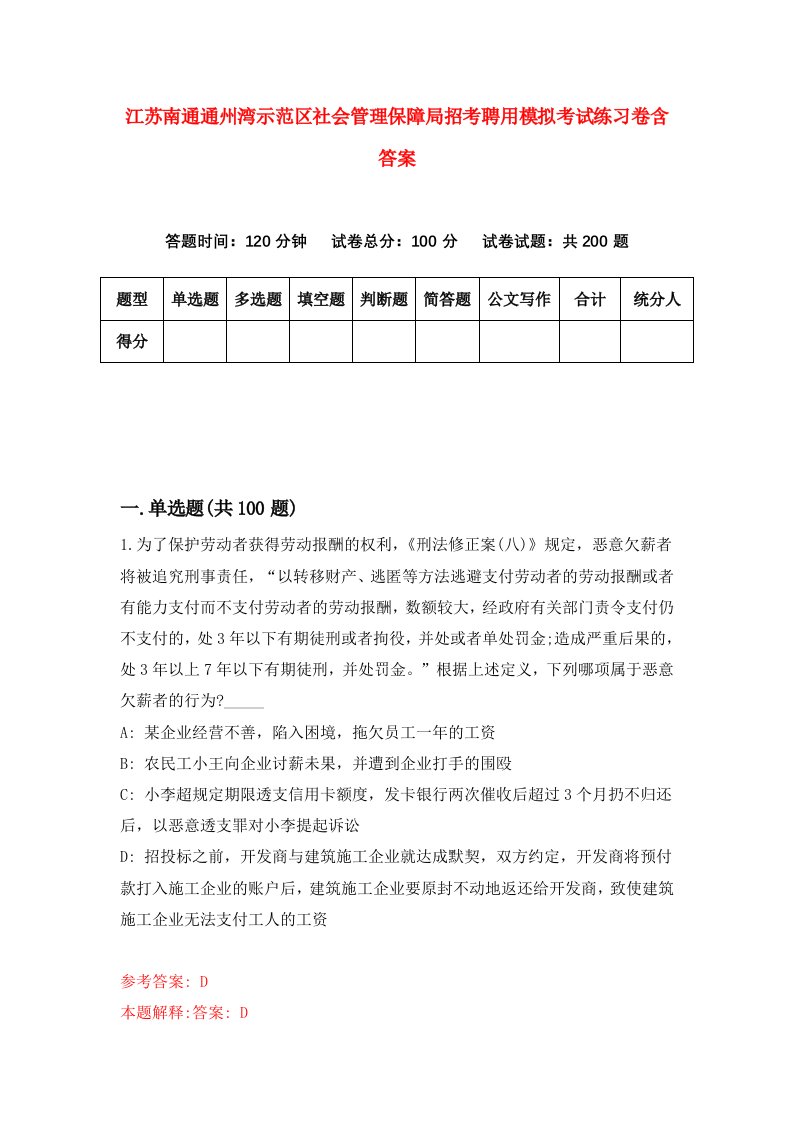 江苏南通通州湾示范区社会管理保障局招考聘用模拟考试练习卷含答案

答题时间：120 分钟　试卷总分：100 分　试卷试题：共 200 题

| 题型 | 单选题 | 多选题 | 填空题 | 判断题 | 简答题 | 公文写作 | 合计 | 统分人 |
|---|---|---|---|---|---|---|---|---|
| 得分 | | | | | | | | |

一.单选题(共 100 题)

1.为了保护劳动者获得劳动报酬的权利，《刑法修正案(八)》规定，恶意欠薪者将被追究刑事责任，“以转移财产、逃匿等方法逃避支付劳动者的劳动报酬或者有能力支付而不支付劳动者的劳动报酬，数额较大，经政府有关部门责令支付仍不支付的，处 3 年以下有期徒刑或者拘役，并处或者单处罚金;造成严重后果的，处 3 年以上 7 年以下有期徒刑，并处罚金。”根据上述定义，下列哪项属于恶意欠薪者的行为?_____

A: 某企业经营不善，陷入困境，拖欠员工一年的工资

B: 农民工小王向企业讨薪未果，并遭到企业打手的围殴

C: 小李超规定期限透支信用卡额度，发卡银行两次催收后超过 3 个月扔不归还后，以恶意透支罪对小李提起诉讼

D: 招投标之前，开发商与建筑施工企业就达成默契，双方约定，开发商将预付款打入施工企业的账户后，建筑施工企业要原封不动地返还给开发商，致使建筑施工企业无法支付工人的工资

参考答案: D
本题解释:答案: D